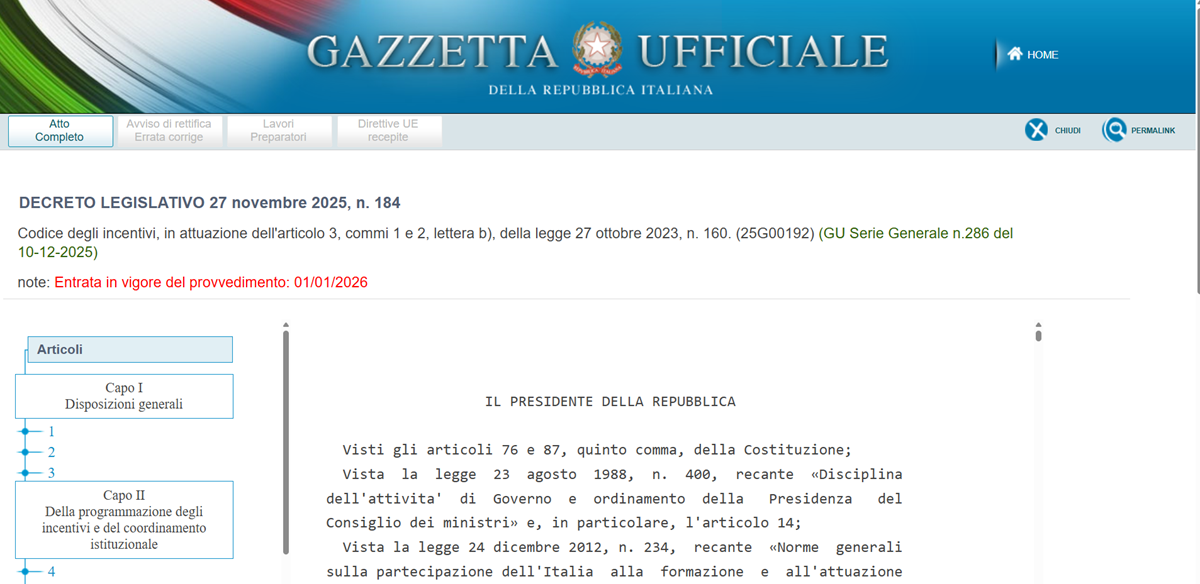 GAZZETTA UFFICIALE
DELLA REPUBBLICA ITALIANA

HOME

Atto Completo
Avviso di rettifica Errata corrige
Lavori Preparatori
Direttive UE recepite

CHIUDI
PERMALINK

DECRETO LEGISLATIVO 27 novembre 2025, n. 184

Codice degli incentivi, in attuazione dell'articolo 3, commi 1 e 2, lettera b), della legge 27 ottobre 2023, n. 160. (25G00192) (GU Serie Generale n.286 del 10-12-2025)

note: Entrata in vigore del provvedimento: 01/01/2026

Articoli

Capo I
Disposizioni generali

1
2
3

Capo II
Della programmazione degli incentivi e del coordinamento istituzionale

4

IL PRESIDENTE DELLA REPUBBLICA

Visti gli articoli 76 e 87, quinto comma, della Costituzione;
Vista la legge 23 agosto 1988, n. 400, recante «Disciplina dell'attivita' di Governo e ordinamento della Presidenza del Consiglio dei ministri» e, in particolare, l'articolo 14;
Vista la legge 24 dicembre 2012, n. 234, recante «Norme generali sulla partecipazione dell'Italia alla formazione e all'attuazione